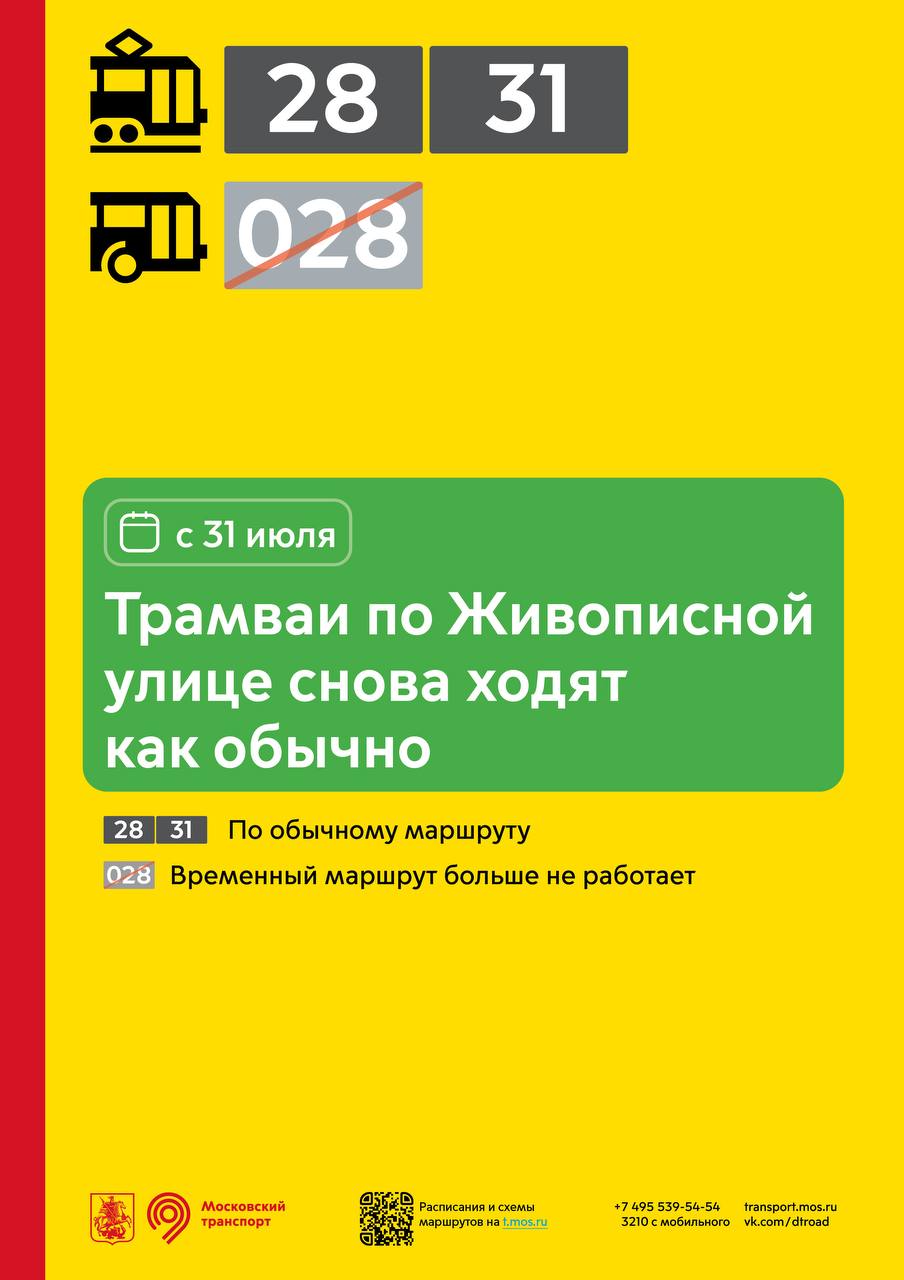 28 31

028

с 31 июля

Трамваи по Живописной улице снова ходят как обычно

28 31 По обычному маршруту

028 Временный маршрут больше не работает

Московский транспорт

Расписания и схемы маршрутов на t.mos.ru

+7 495 539-54-54
3210 с мобильного

transport.mos.ru
vk.com/dtroad